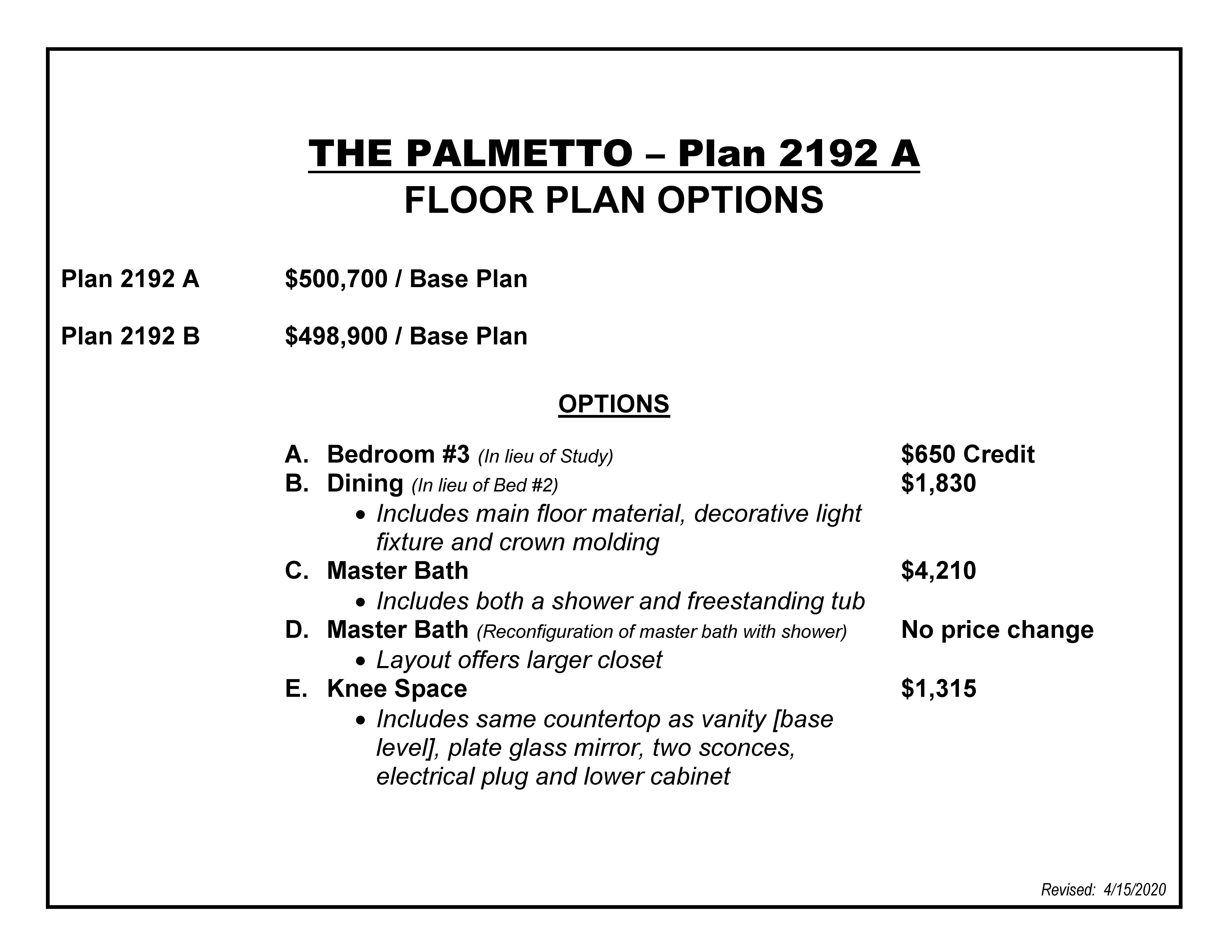 THE PALMETTO – Plan 2192 A
FLOOR PLAN OPTIONS

Plan 2192 A $500,700 / Base Plan

Plan 2192 B $498,900 / Base Plan

OPTIONS

A. Bedroom #3 (In lieu of Study) $650 Credit
B. Dining (In lieu of Bed #2) $1,830
• Includes main floor material, decorative light fixture and crown molding
C. Master Bath $4,210
• Includes both a shower and freestanding tub
D. Master Bath (Reconfiguration of master bath with shower) No price change
• Layout offers larger closet
E. Knee Space $1,315
• Includes same countertop as vanity [base level], plate glass mirror, two sconces, electrical plug and lower cabinet

Revised: 4/15/2020